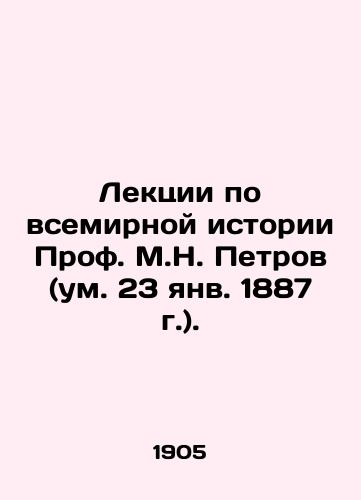 Лекции по всемирной истории Проф. М.Н. Петров (ум. 23 янв. 1887 г.).

1905